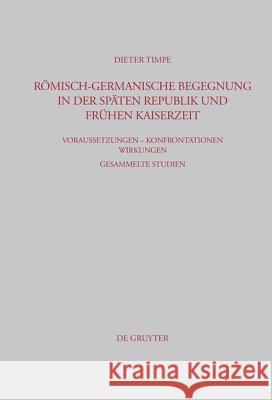 DIETER TIMPE

RÖMISCH-GERMANISCHE BEGEGNUNG IN DER SPÄTEN REPUBLIK UND FRÜHEN KAISERZEIT

VORAUSSETZUNGEN – KONFRONTATIONEN WIRKUNGEN

GESAMMELTE STUDIEN

DE GRUYTER

Kraina Książek